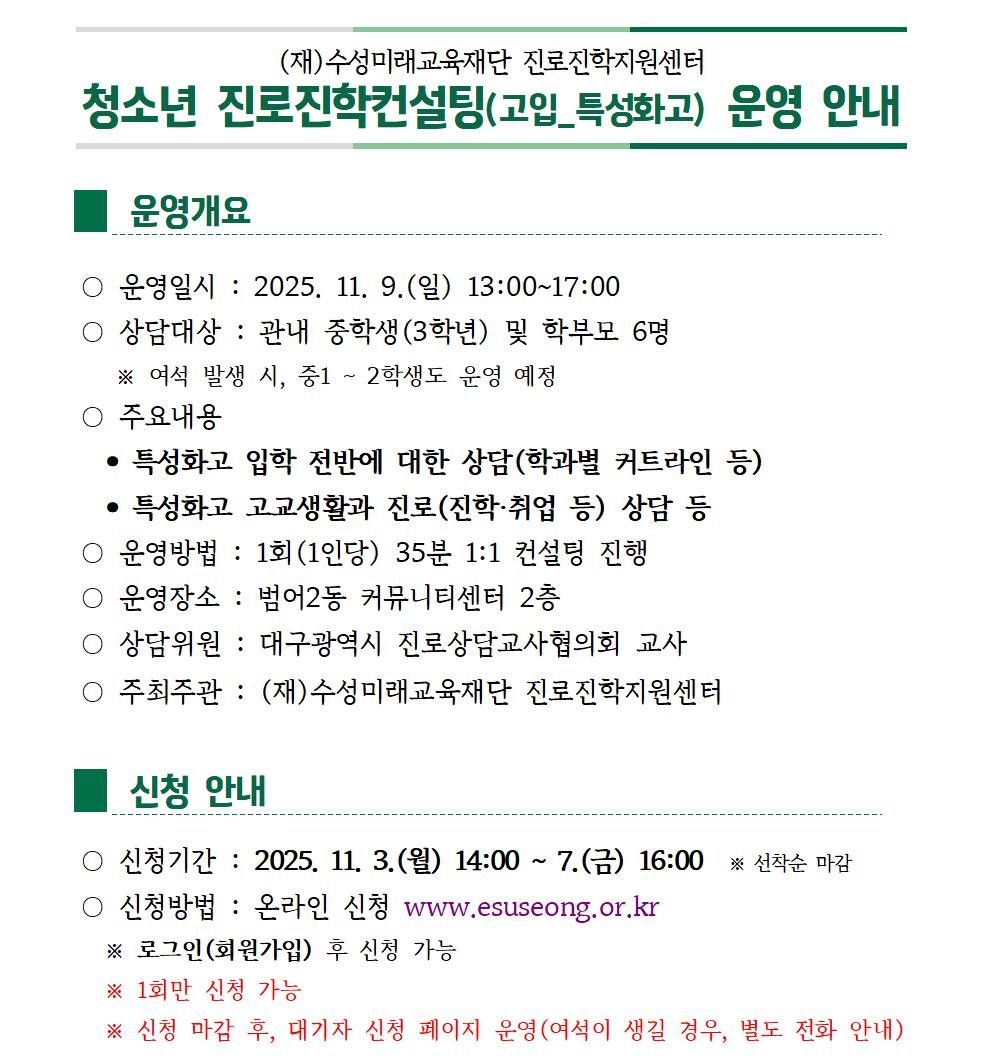 (재)수성미래교육재단 진로진학지원센터
청소년 진로진학컨설팅(고입_특성화고) 운영 안내

운영개요

○ 운영일시 : 2025. 11. 9.(일) 13:00~17:00
○ 상담대상 : 관내 중학생(3학년) 및 학부모 6명
※ 여석 발생 시, 중1 ~ 2학생도 운영 예정
○ 주요내용
• 특성화고 입학 전반에 대한 상담(학과별 커트라인 등)
• 특성화고 고교생활과 진로(진학·취업 등) 상담 등
○ 운영방법 : 1회(1인당) 35분 1:1 컨설팅 진행
○ 운영장소 : 범어2동 커뮤니티센터 2층
○ 상담위원 : 대구광역시 진로상담교사협의회 교사
○ 주최주관 : (재)수성미래교육재단 진로진학지원센터

신청 안내

○ 신청기간 : 2025. 11. 3.(월) 14:00 ~ 7.(금) 16:00 ※ 선착순 마감
○ 신청방법 : 온라인 신청 www.esuseong.or.kr
※ 로그인(회원가입) 후 신청 가능
※ 1회만 신청 가능
※ 신청 마감 후, 대기자 신청 페이지 운영(여석이 생길 경우, 별도 전화 안내)